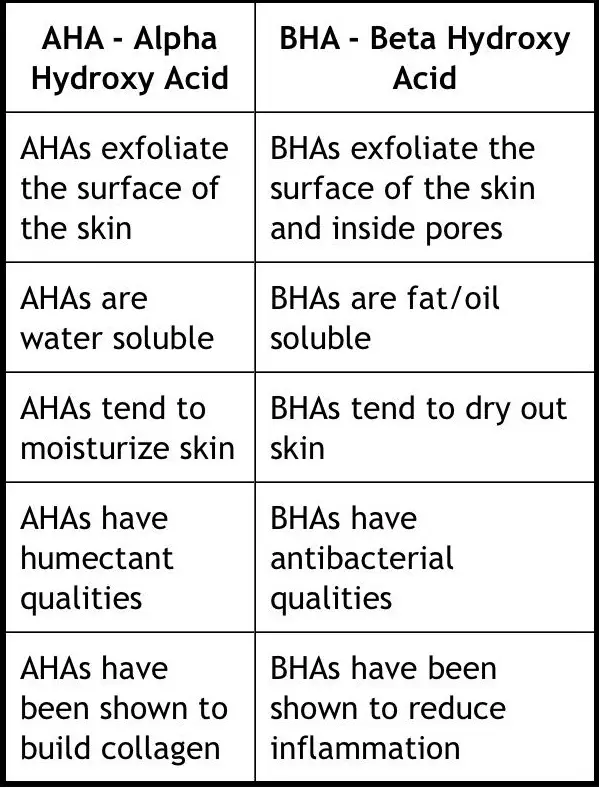 | AHA - Alpha Hydroxy Acid | BHA - Beta Hydroxy Acid |
|---|---|
| AHAs exfoliate the surface of the skin | BHAs exfoliate the surface of the skin and inside pores |
| AHAs are water soluble | BHAs are fat/oil soluble |
| AHAs tend to moisturize skin | BHAs tend to dry out skin |
| AHAs have humectant qualities | BHAs have antibacterial qualities |
| AHAs have been shown to build collagen | BHAs have been shown to reduce inflammation |